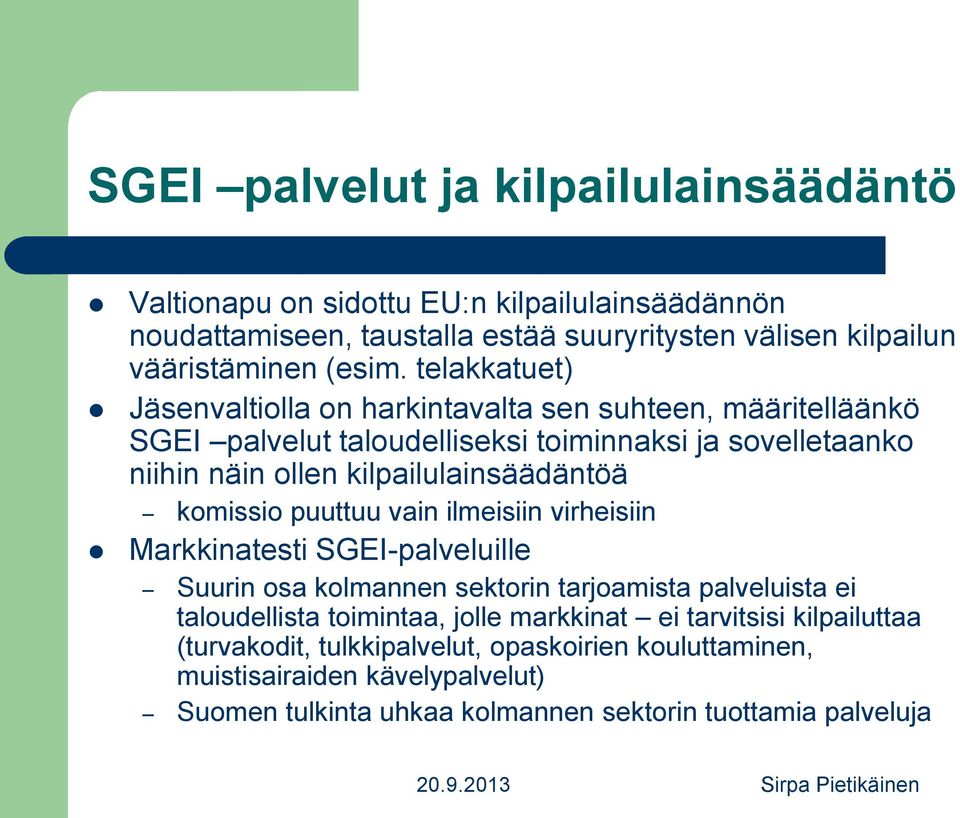 SGEI –palvelut ja kilpailulainsäädäntö

- Valtionapu on sidottu EU:n kilpailulainsäädännön noudattamiseen, taustalla estää suuryritysten välisen kilpailun vääristäminen (esim. telakkatuet)
- Jäsenvaltiolla on harkintavalta sen suhteen, määritelläänkö SGEI –palvelut taloudelliseksi toiminnaksi ja sovelletaanko niihin näin ollen kilpailulainsäädäntöä
  – komissio puuttuu vain ilmeisiin virheisiin
- Markkinatesti SGEI-palveluille
  – Suurin osa kolmannen sektorin tarjoamista palveluista ei taloudellista toimintaa, jolle markkinat – ei tarvitsisi kilpailuttaa (turvakodit, tulkkipalvelut, opaskoirien kouluttaminen, muistisairaiden kävelypalvelut)
  – Suomen tulkinta uhkaa kolmannen sektorin tuottamia palveluja

20.9.2013

Sirpa Pietikäinen